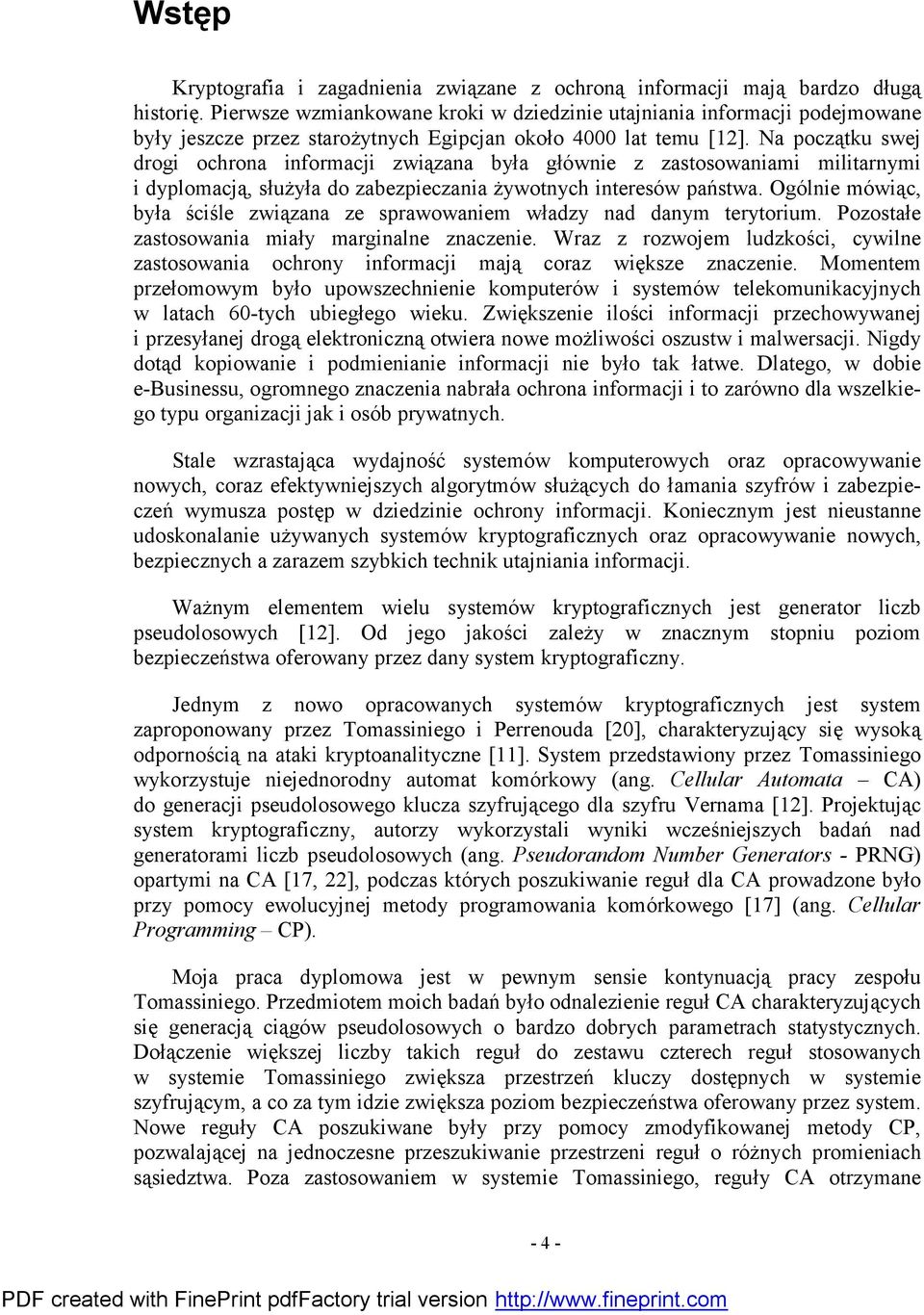 Wstęp

Kryptografia i zagadnienia związane z ochroną informacji mają bardzo długą historię. Pierwsze wzmiankowane kroki w dziedzinie utajniania informacji podejmowane były jeszcze przez starożytnych Egipcjan około 4000 lat temu [12]. Na początku swej drogi ochrona informacji związana była głównie z zastosowaniami militarnymi i dyplomacją, służyła do zabezpieczania żywotnych interesów państwa. Ogólnie mówiąc, była ściśle związana ze sprawowaniem władzy nad danym terytorium. Pozostałe zastosowania miały marginalne znaczenie. Wraz z rozwojem ludzkości, cywilne zastosowania ochrony informacji mają coraz większe znaczenie. Momentem przełomowym było upowszechnienie komputerów i systemów telekomunikacyjnych w latach 60-tych ubiegłego wieku. Zwiększenie ilości informacji przechowywanej i przesyłanej drogą elektroniczną otwiera nowe możliwości oszustw i malwersacji. Nigdy dotąd kopiowanie i podmienianie informacji nie było tak łatwe. Dlatego, w dobie e-Businessu, ogromnego znaczenia nabrała ochrona informacji i to zarówno dla wszelkiego typu organizacji jak i osób prywatnych.

Stale wzrastająca wydajność systemów komputerowych oraz opracowywanie nowych, coraz efektywniejszych algorytmów służących do łamania szyfrów i zabezpieczeń wymusza postęp w dziedzinie ochrony informacji. Koniecznym jest nieustanne udoskonalanie używanych systemów kryptograficznych oraz opracowywanie nowych, bezpiecznych a zarazem szybkich technik utajniania informacji.

Ważnym elementem wielu systemów kryptograficznych jest generator liczb pseudolosowych [12]. Od jego jakości zależy w znacznym stopniu poziom bezpieczeństwa oferowany przez dany system kryptograficzny.

Jednym z nowo opracowanych systemów kryptograficznych jest system zaproponowany przez Tomassiniego i Perrenouda [20], charakteryzujący się wysoką odpornością na ataki kryptoanalityczne [11]. System przedstawiony przez Tomassiniego wykorzystuje niejednorodny automat komórkowy (ang. Cellular Automata – CA) do generacji pseudolosowego klucza szyfrującego dla szyfru Vernama [12]. Projektując system kryptograficzny, autorzy wykorzystali wyniki wcześniejszych badań nad generatorami liczb pseudolosowych (ang. Pseudorandom Number Generators - PRNG) opartymi na CA [17, 22], podczas których poszukiwanie reguł dla CA prowadzone było przy pomocy ewolucyjnej metody programowania komórkowego [17] (ang. Cellular Programming – CP).

Moja praca dyplomowa jest w pewnym sensie kontynuacją pracy zespołu Tomassiniego. Przedmiotem moich badań było odnalezienie reguł CA charakteryzujących się generacją ciągów pseudolosowych o bardzo dobrych parametrach statystycznych. Dołączenie większej liczby takich reguł do zestawu czterech reguł stosowanych w systemie Tomassiniego zwiększa przestrzeń kluczy dostępnych w systemie szyfrującym, a co za tym idzie zwiększa poziom bezpieczeństwa oferowany przez system. Nowe reguły CA poszukiwane były przy pomocy zmodyfikowanej metody CP, pozwalającej na jednoczesne przeszukiwanie przestrzeni reguł o różnych promieniach sąsiedztwa. Poza zastosowaniem w systemie Tomassiniego, reguły CA otrzymane

- 4 -

PDF created with FinePrint pdfFactory trial version http://www.fineprint.com